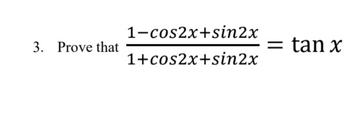 3. Prove that $\frac{1-cos2x+sin2x}{1+cos2x+sin2x} = \tan x$